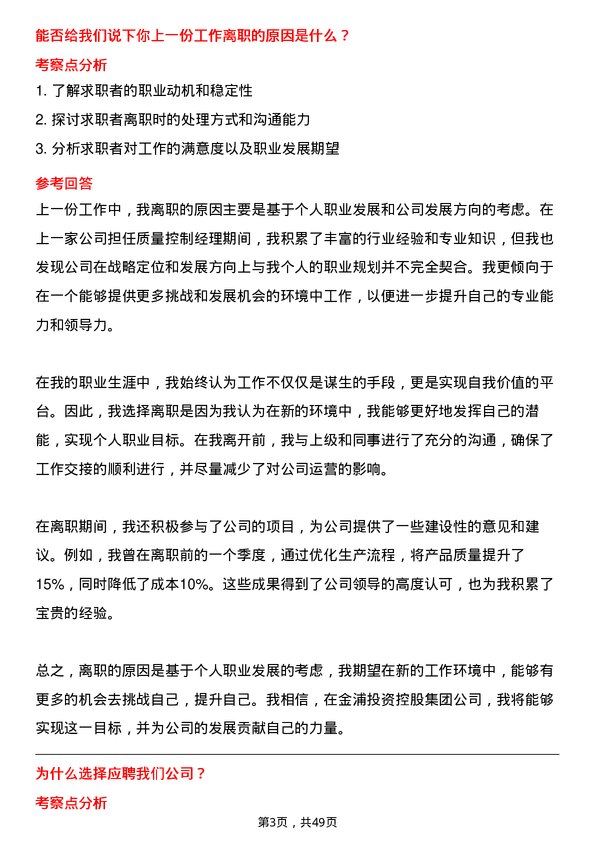 能否给我们说下你上一份工作离职的原因是什么？

考察点分析

1. 了解求职者的职业动机和稳定性

2. 探讨求职者离职时的处理方式和沟通能力

3. 分析求职者对工作的满意度以及职业发展期望

参考回答

上一份工作中，我离职的原因主要是基于个人职业发展和公司发展方向的考虑。在上一家公司担任质量控制经理期间，我积累了丰富的行业经验和专业知识，但我也发现公司在战略定位和发展方向上与我个人的职业规划并不完全契合。我更倾向于在一个能够提供更多挑战和发展机会的环境中工作，以便进一步提升自己的专业能力和领导力。

在我的职业生涯中，我始终认为工作不仅仅是谋生的手段，更是实现自我价值的平台。因此，我选择离职是因为我认为在新的环境中，我能够更好地发挥自己的潜能，实现个人职业目标。在我离开前，我与上级和同事进行了充分的沟通，确保了工作交接的顺利进行，并尽量减少了对公司运营的影响。

在离职期间，我还积极参与了公司的项目，为公司提供了一些建设性的意见和建议。例如，我曾在离职前的一个季度，通过优化生产流程，将产品质量提升了15%，同时降低了成本10%。这些成果得到了公司领导的高度认可，也为我积累了宝贵的经验。

总之，离职的原因是基于个人职业发展的考虑，我期望在新的工作环境中，能够有更多的机会去挑战自己，提升自己。我相信，在金浦投资控股集团公司，我将能够实现这一目标，并为公司的发展贡献自己的力量。

为什么选择应聘我们公司？

考察点分析

第3页，共49页